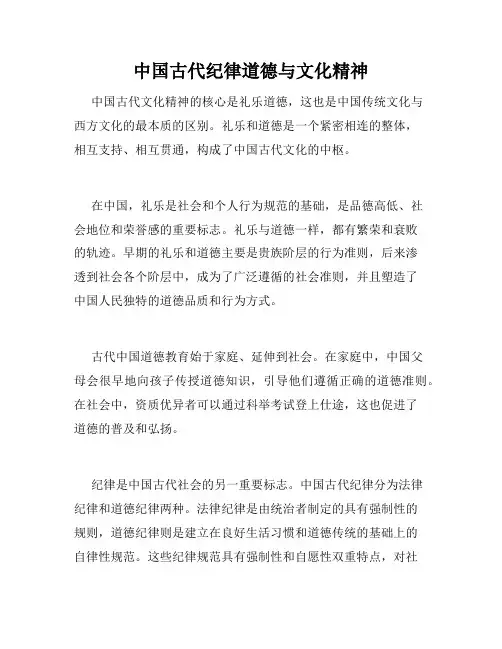 中国古代纪律道德与文化精神

中国古代文化精神的核心是礼乐道德，这也是中国传统文化与西方文化的最本质的区别。礼乐和道德是一个紧密相连的整体，相互支持、相互贯通，构成了中国古代文化的中枢。

在中国，礼乐是社会和个人行为规范的基础，是品德高低、社会地位和荣誉感的重要标志。礼乐与道德一样，都有繁荣和衰败的轨迹。早期的礼乐和道德主要是贵族阶层的行为准则，后来渗透到社会各个阶层中，成为了广泛遵循的社会准则，并且塑造了中国人民独特的道德品质和行为方式。

古代中国道德教育始于家庭、延伸到社会。在家庭中，中国父母会很早地向孩子传授道德知识，引导他们遵循正确的道德准则。在社会中，资质优异者可以通过科举考试登上仕途，这也促进了道德的普及和弘扬。

纪律是中国古代社会的另一重要标志。中国古代纪律分为法律纪律和道德纪律两种。法律纪律是由统治者制定的具有强制性的规则，道德纪律则是建立在良好生活习惯和道德传统的基础上的自律性规范。这些纪律规范具有强制性和自愿性双重特点，对社